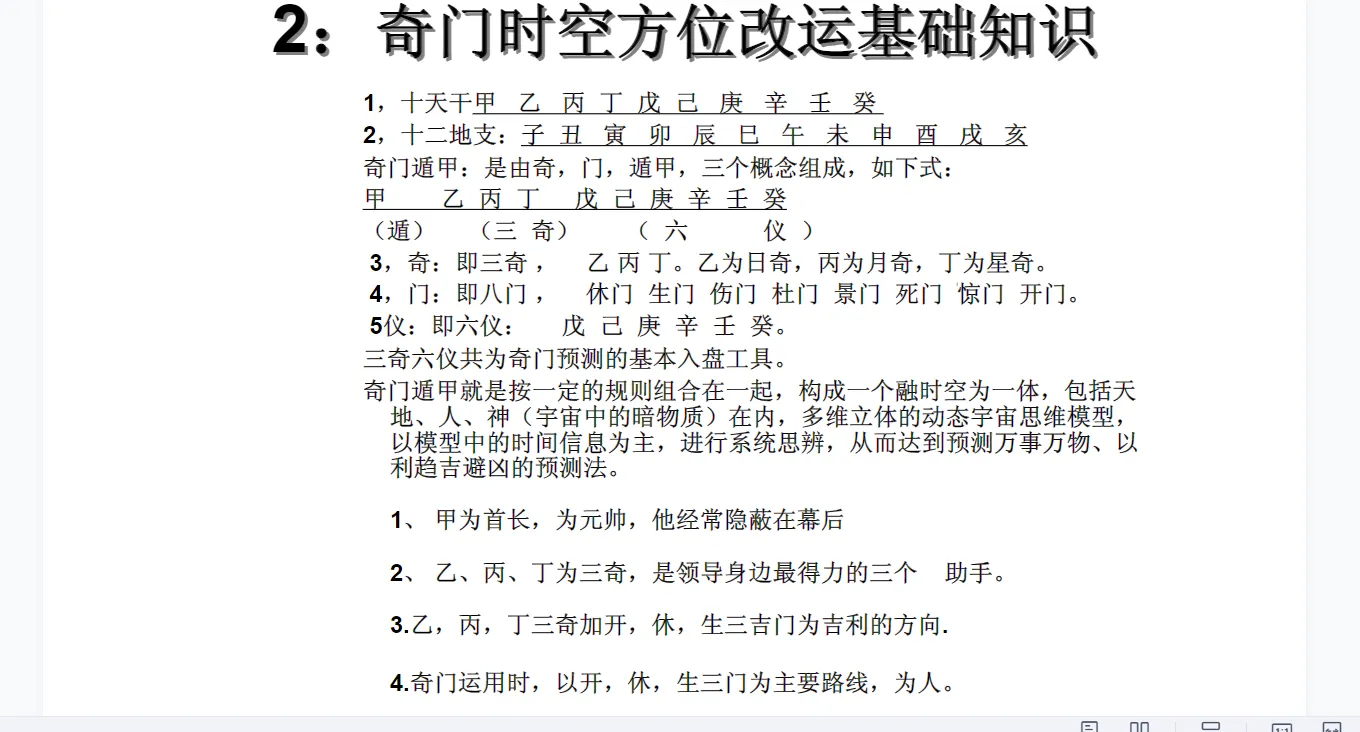 2：奇门时空方位改运基础知识

1，十天干甲 乙 丙 丁 戊 己 庚 辛 壬 癸
2，十二地支：子 丑 寅 卯 辰 巳 午 未 申 酉 戌 亥
奇门遁甲：是由奇，门，遁甲，三个概念组成，如下式：
甲 乙 丙 丁 戊 己 庚 辛 壬 癸
（遁） （三 奇） （ 六 仪 ）
3，奇：即三奇， 乙 丙 丁。乙为日奇，丙为月奇，丁为星奇。
4，门：即八门， 休门 生门 伤门 杜门 景门 死门 惊门 开门。
5仪：即六仪： 戊 己 庚 辛 壬 癸。
三奇六仪共为奇门预测的基本入盘工具。
奇门遁甲就是按一定的规则组合在一起，构成一个融时空为一体，包括天地、人、神（宇宙中的暗物质）在内，多维立体的动态宇宙思维模型，以模型中的时间信息为主，进行系统思辨，从而达到预测万事万物、以利趋吉避凶的预测法。

1、 甲为首长，为元帅，他经常隐蔽在幕后

2、 乙、丙、丁为三奇，是领导身边最得力的三个 助手。

3.乙，丙，丁三奇加开，休，生三吉门为吉利的方向.

4.奇门运用时，以开，休，生三门为主要路线，为人。